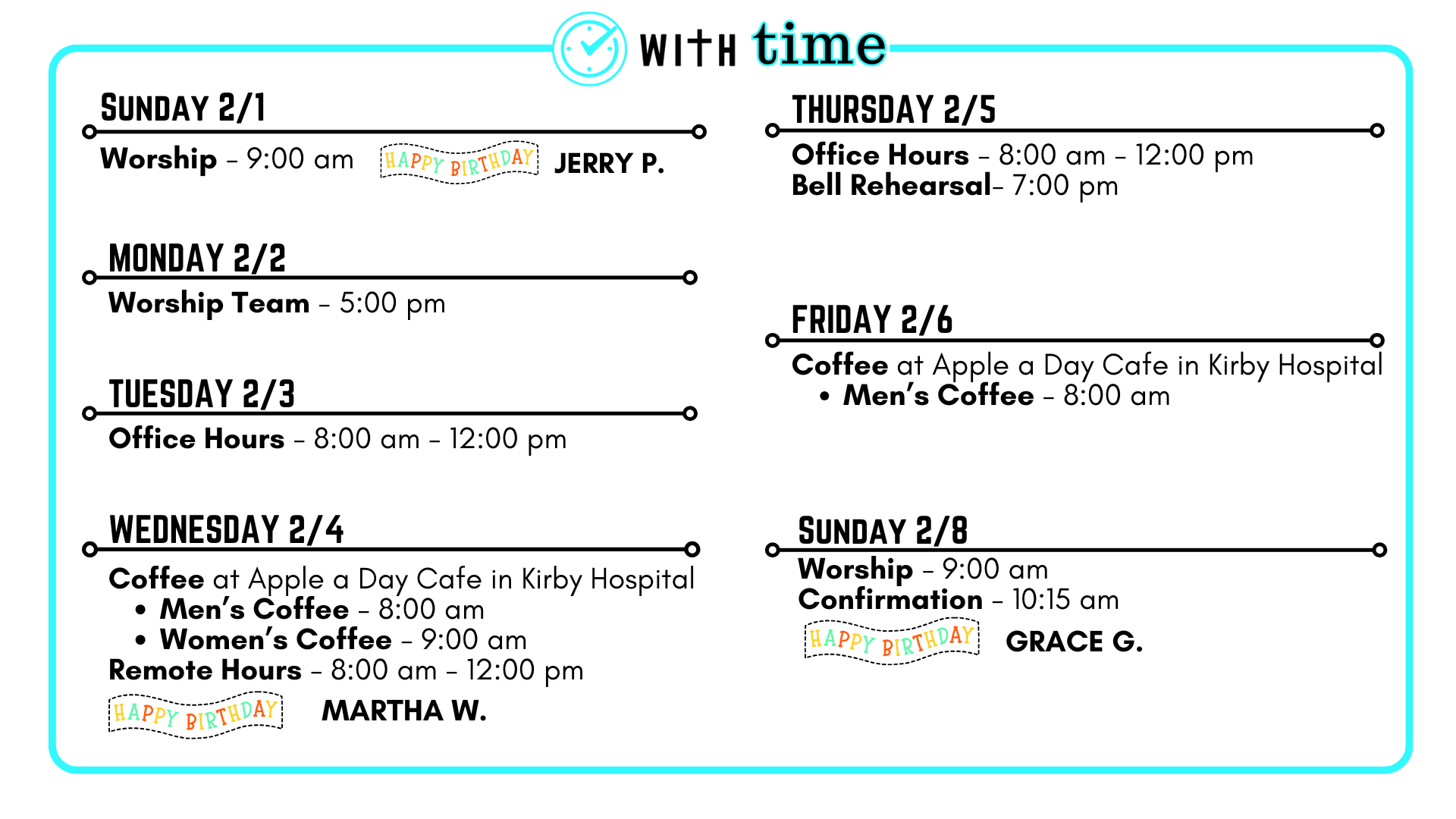 WITH time

SUNDAY 2/1

Worship – 9:00 am HAPPY BIRTHDAY JERRY P.

MONDAY 2/2

Worship Team – 5:00 pm

TUESDAY 2/3

Office Hours – 8:00 am – 12:00 pm

WEDNESDAY 2/4

Coffee at Apple a Day Cafe in Kirby Hospital
• Men's Coffee – 8:00 am
• Women's Coffee – 9:00 am
Remote Hours – 8:00 am – 12:00 pm

HAPPY BIRTHDAY MARTHA W.

THURSDAY 2/5

Office Hours – 8:00 am – 12:00 pm
Bell Rehearsal– 7:00 pm

FRIDAY 2/6

Coffee at Apple a Day Cafe in Kirby Hospital
• Men's Coffee – 8:00 am

SUNDAY 2/8

Worship – 9:00 am
Confirmation – 10:15 am

HAPPY BIRTHDAY GRACE G.